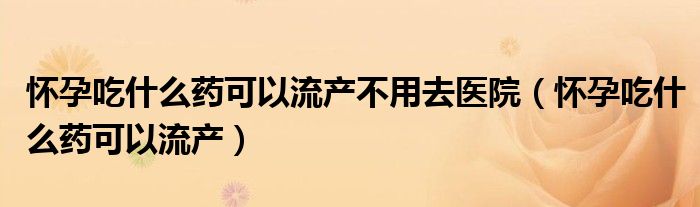 怀孕吃什么药可以流产不用去医院（怀孕吃什么药可以流产）